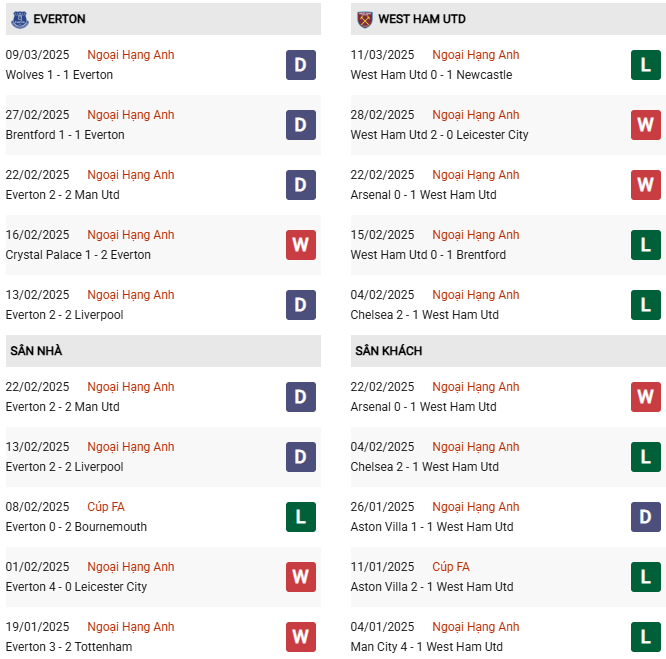 EVERTON

09/03/2025 Ngoại Hạng Anh
Wolves 1 - 1 Everton
D

27/02/2025 Ngoại Hạng Anh
Brentford 1 - 1 Everton
D

22/02/2025 Ngoại Hạng Anh
Everton 2 - 2 Man Utd
D

16/02/2025 Ngoại Hạng Anh
Crystal Palace 1 - 2 Everton
W

13/02/2025 Ngoại Hạng Anh
Everton 2 - 2 Liverpool
D

SÂN NHÀ

22/02/2025 Ngoại Hạng Anh
Everton 2 - 2 Man Utd
D

13/02/2025 Ngoại Hạng Anh
Everton 2 - 2 Liverpool
D

08/02/2025 Cúp FA
Everton 0 - 2 Bournemouth
L

01/02/2025 Ngoại Hạng Anh
Everton 4 - 0 Leicester City
W

19/01/2025 Ngoại Hạng Anh
Everton 3 - 2 Tottenham
W

WEST HAM UTD

11/03/2025 Ngoại Hạng Anh
West Ham Utd 0 - 1 Newcastle
L

28/02/2025 Ngoại Hạng Anh
West Ham Utd 2 - 0 Leicester City
W

22/02/2025 Ngoại Hạng Anh
Arsenal 0 - 1 West Ham Utd
W

15/02/2025 Ngoại Hạng Anh
West Ham Utd 0 - 1 Brentford
L

04/02/2025 Ngoại Hạng Anh
Chelsea 2 - 1 West Ham Utd
L

SÂN KHÁCH

22/02/2025 Ngoại Hạng Anh
Arsenal 0 - 1 West Ham Utd
W

04/02/2025 Ngoại Hạng Anh
Chelsea 2 - 1 West Ham Utd
L

26/01/2025 Ngoại Hạng Anh
Aston Villa 1 - 1 West Ham Utd
D

11/01/2025 Cúp FA
Aston Villa 2 - 1 West Ham Utd
L

04/01/2025 Ngoại Hạng Anh
Man City 4 - 1 West Ham Utd
L